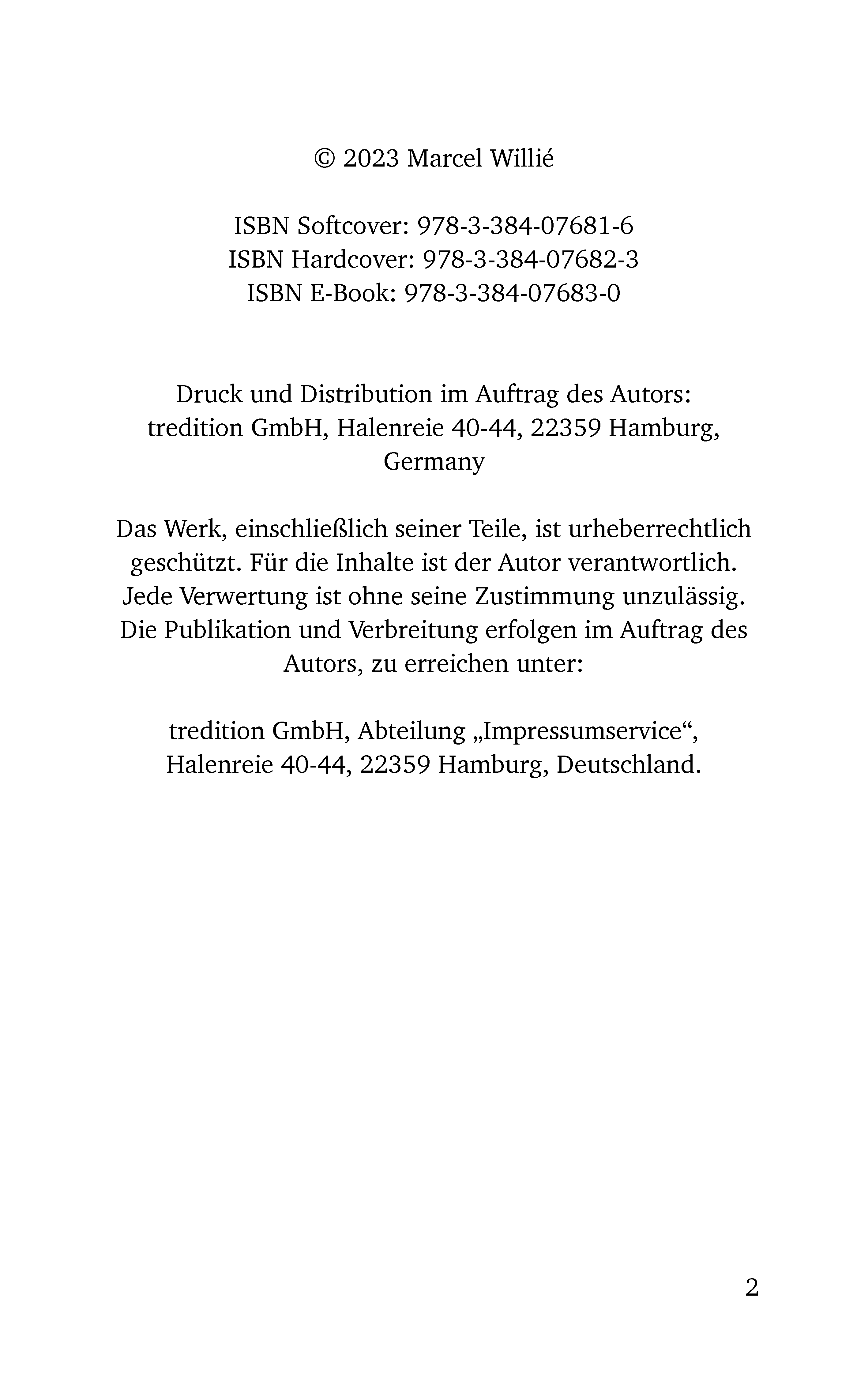 © 2023 Marcel Willié

ISBN Softcover: 978-3-384-07681-6
ISBN Hardcover: 978-3-384-07682-3
ISBN E-Book: 978-3-384-07683-0

Druck und Distribution im Auftrag des Autors:
tredition GmbH, Halenreie 40-44, 22359 Hamburg, Germany

Das Werk, einschließlich seiner Teile, ist urheberrechtlich geschützt. Für die Inhalte ist der Autor verantwortlich. Jede Verwertung ist ohne seine Zustimmung unzulässig. Die Publikation und Verbreitung erfolgen im Auftrag des Autors, zu erreichen unter:

tredition GmbH, Abteilung „Impressumservice“, Halenreie 40-44, 22359 Hamburg, Deutschland.

2